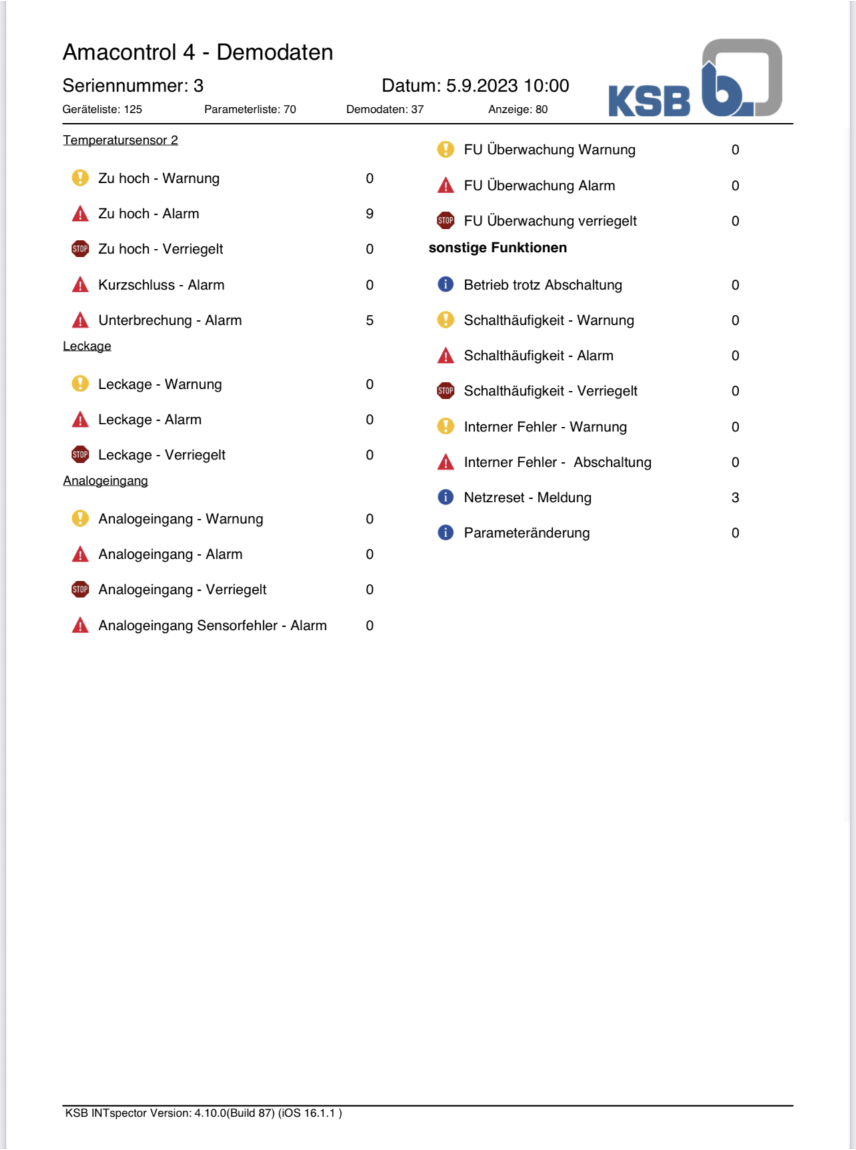 Amacontrol 4 - Demodaten

Seriennummer: 3 Datum: 5.9.2023 10:00

Geräteliste: 125 Parameterliste: 70 Demodaten: 37 Anzeige: 80

KSB

Temperatursensor 2

Zu hoch - Warnung 0

Zu hoch - Alarm 9

STOP Zu hoch - Verriegelt 0

Kurzschluss - Alarm 0

Unterbrechung - Alarm 5

Leckage

Leckage - Warnung 0

Leckage - Alarm 0

STOP Leckage - Verriegelt 0

Analogeingang

Analogeingang - Warnung 0

Analogeingang - Alarm 0

STOP Analogeingang - Verriegelt 0

Analogeingang Sensorfehler - Alarm 0

FU Überwachung Warnung 0

FU Überwachung Alarm 0

STOP FU Überwachung verriegelt 0

sonstige Funktionen

Betrieb trotz Abschaltung 0

Schalthäufigkeit - Warnung 0

Schalthäufigkeit - Alarm 0

STOP Schalthäufigkeit - Verriegelt 0

Interner Fehler - Warnung 0

Interner Fehler - Abschaltung 0

Netzreset - Meldung 3

Parameteränderung 0

KSB INTspector Version: 4.10.0(Build 87) (iOS 16.1.1 )